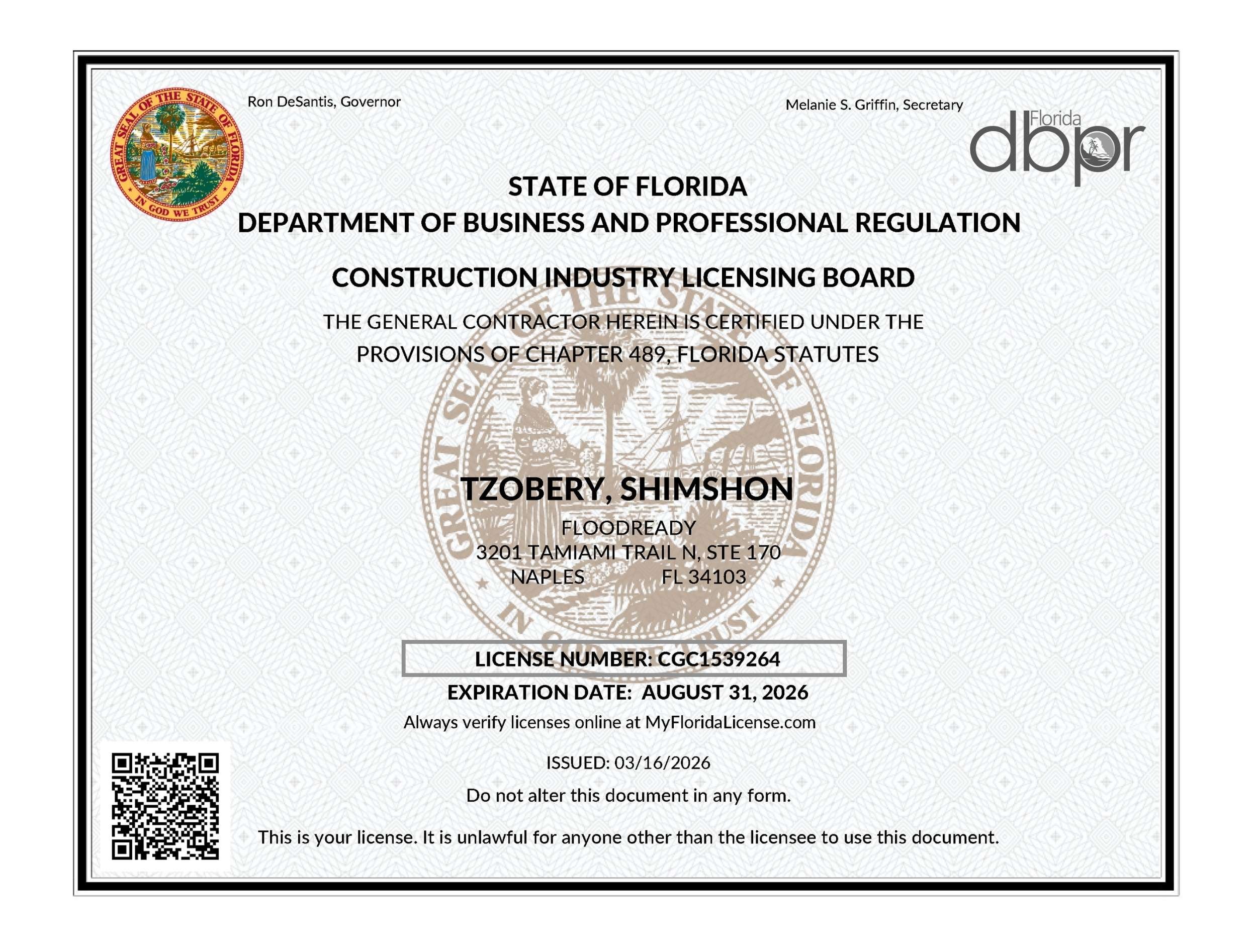 GREAT SEAL OF THE STATE OF FLORIDA
IN GOD WE TRUST

Ron DeSantis, Governor

Melanie S. Griffin, Secretary

Florida dbpr

STATE OF FLORIDA
DEPARTMENT OF BUSINESS AND PROFESSIONAL REGULATION

CONSTRUCTION INDUSTRY LICENSING BOARD

THE GENERAL CONTRACTOR HEREIN IS CERTIFIED UNDER THE PROVISIONS OF CHAPTER 489, FLORIDA STATUTES

GREAT SEAL OF THE STATE OF FLORIDA
IN GOD WE TRUST

TZOBERY, SHIMSHON
FLOODREADY
3201 TAMIAMI TRAIL N, STE 170
NAPLES FL 34103

LICENSE NUMBER: CGC1539264

EXPIRATION DATE: AUGUST 31, 2026

Always verify licenses online at MyFloridaLicense.com

ISSUED: 03/16/2026

Do not alter this document in any form.

This is your license. It is unlawful for anyone other than the licensee to use this document.